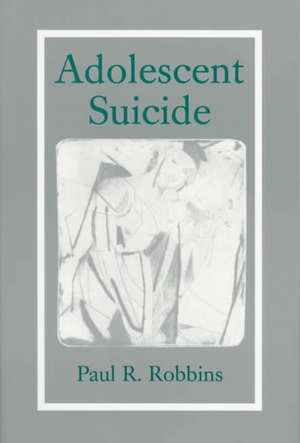 Adolescent Suicide

Paul R. Robbins